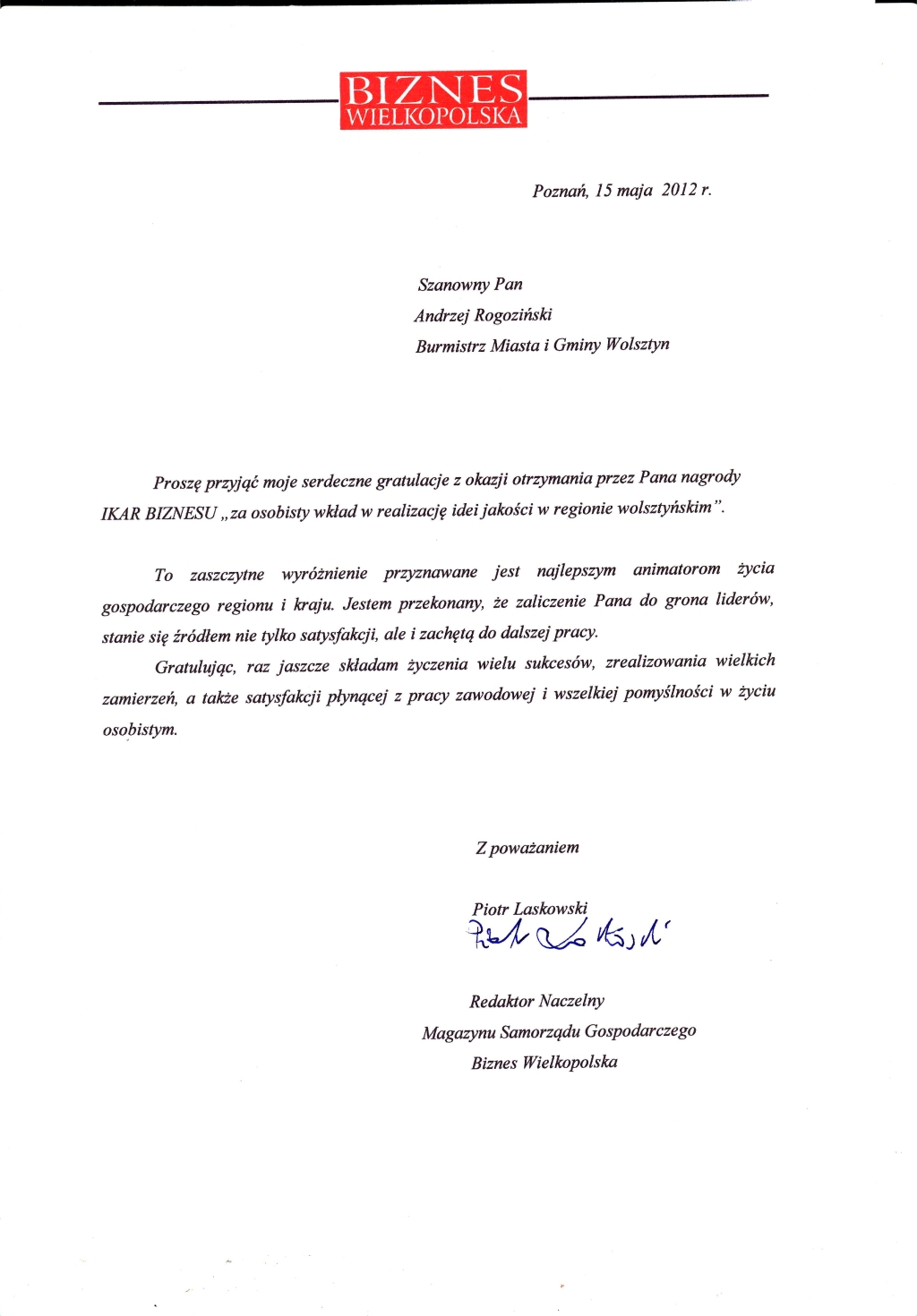 BIZNES
WIELKOPOLSKA

Poznań, 15 maja 2012 r.

Szanowny Pan
Andrzej Rogoziński
Burmistrz Miasta i Gminy Wolsztyn

Proszę przyjąć moje serdeczne gratulacje z okazji otrzymania przez Pana nagrody IKAR BIZNESU „za osobisty wkład w realizację idei jakości w regionie wolsztyńskim”.

To zaszczytne wyróżnienie przyznawane jest najlepszym animatorom życia gospodarczego regionu i kraju. Jestem przekonany, że zaliczenie Pana do grona liderów, stanie się źródłem nie tylko satysfakcji, ale i zachętą do dalszej pracy.

Gratulując, raz jaszcze składam życzenia wielu sukcesów, zrealizowania wielkich zamierzeń, a także satysfakcji płynącej z pracy zawodowej i wszelkiej pomyślności w życiu osobistym.

Z poważaniem

Piotr Laskowski
Piotr Laskowski

Redaktor Naczelny
Magazynu Samorządu Gospodarczego
Biznes Wielkopolska